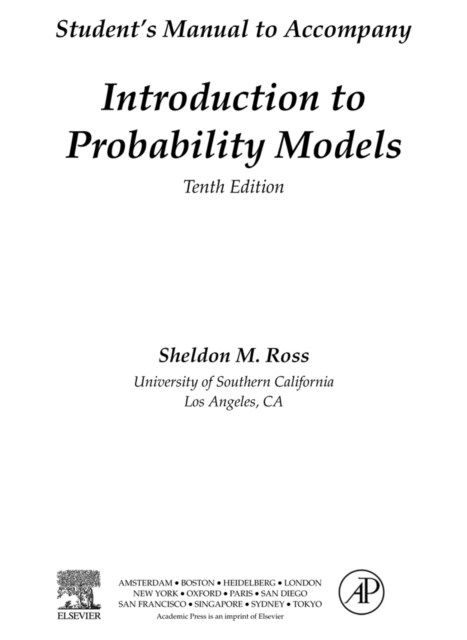 Student's Manual to Accompany

Introduction to Probability Models

Tenth Edition

Sheldon M. Ross

University of Southern California
Los Angeles, CA

ELSEVIER

AMSTERDAM • BOSTON • HEIDELBERG • LONDON
NEW YORK • OXFORD • PARIS • SAN DIEGO
SAN FRANCISCO • SINGAPORE • SYDNEY • TOKYO
Academic Press is an imprint of Elsevier

AP